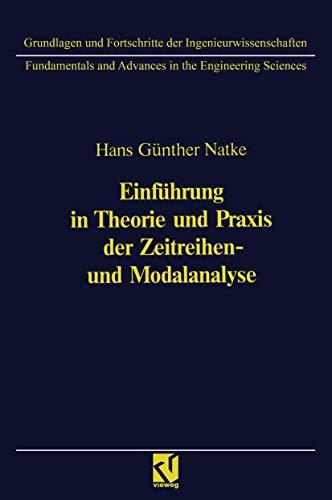 Grundlagen und Fortschritte der Ingenieurwissenschaften

Fundamentals and Advances in the Engineering Sciences

Hans Günther Natke

Einführung in Theorie und Praxis der Zeitreihen- und Modalanalyse

vieweg